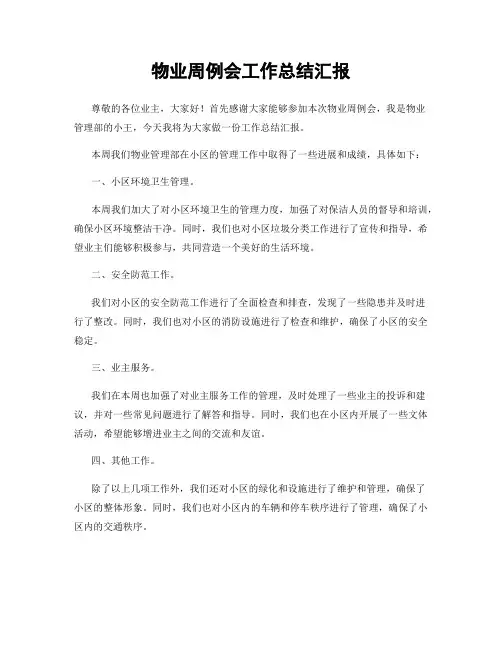 物业周例会工作总结汇报

尊敬的各位业主，大家好！首先感谢大家能够参加本次物业周例会，我是物业管理部的小王，今天我将为大家做一份工作总结汇报。

本周我们物业管理部在小区的管理工作中取得了一些进展和成绩，具体如下：

一、小区环境卫生管理。

本周我们加大了对小区环境卫生的管理力度，加强了对保洁人员的督导和培训，确保小区环境整洁干净。同时，我们也对小区垃圾分类工作进行了宣传和指导，希望业主们能够积极参与，共同营造一个美好的生活环境。

二、安全防范工作。

我们对小区的安全防范工作进行了全面检查和排查，发现了一些隐患并及时进行了整改。同时，我们也对小区的消防设施进行了检查和维护，确保了小区的安全稳定。

三、业主服务。

我们在本周也加强了对业主服务工作的管理，及时处理了一些业主的投诉和建议，并对一些常见问题进行了解答和指导。同时，我们也在小区内开展了一些文体活动，希望能够增进业主之间的交流和友谊。

四、其他工作。

除了以上几项工作外，我们还对小区的绿化和设施进行了维护和管理，确保了小区的整体形象。同时，我们也对小区内的车辆和停车秩序进行了管理，确保了小区内的交通秩序。